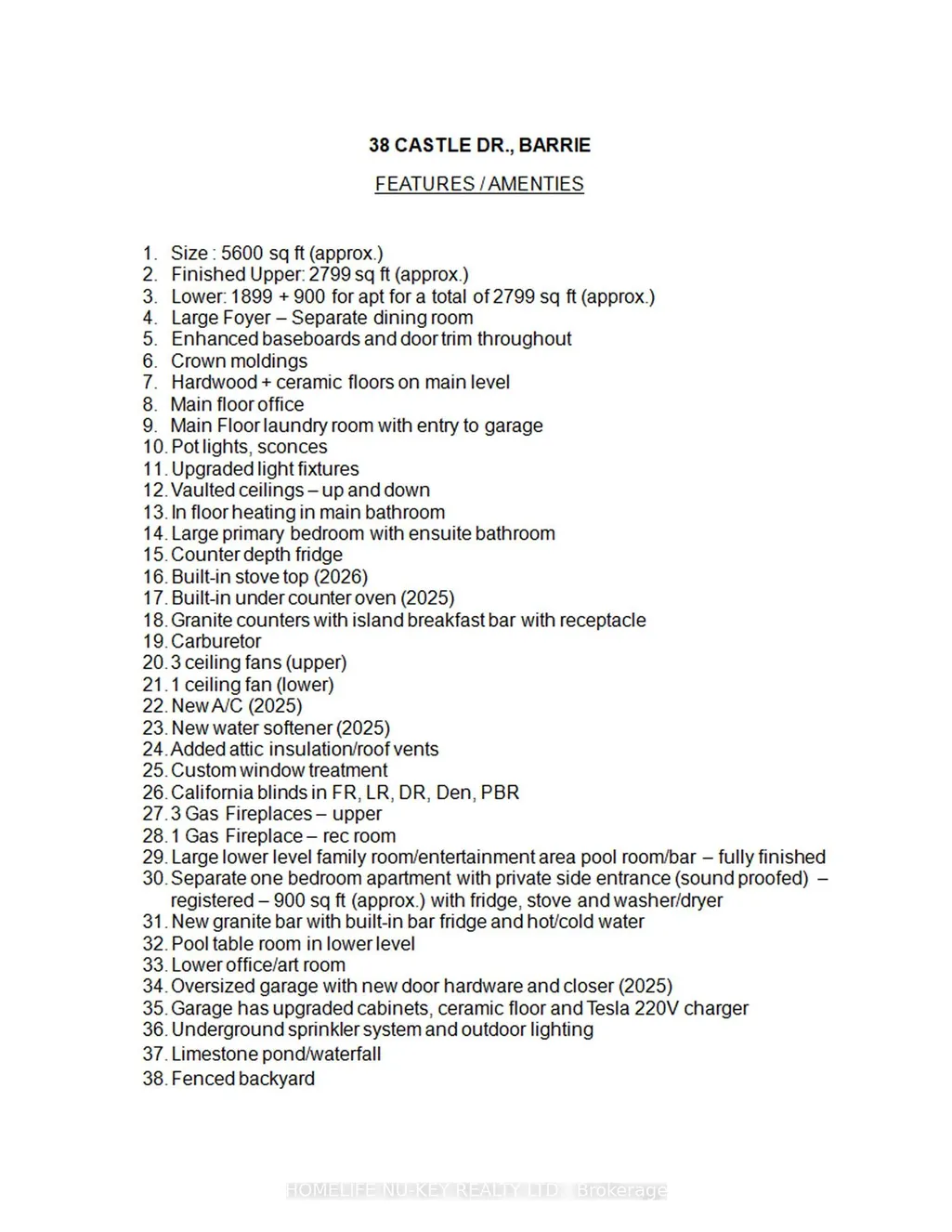 38 CASTLE DR., BARRIE

FEATURES / AMENTIES

1. Size : 5600 sq ft (approx.)
2. Finished Upper: 2799 sq ft (approx.)
3. Lower: 1899 + 900 for apt for a total of 2799 sq ft (approx.)
4. Large Foyer – Separate dining room
5. Enhanced baseboards and door trim throughout
6. Crown moldings
7. Hardwood + ceramic floors on main level
8. Main floor office
9. Main Floor laundry room with entry to garage
10. Pot lights, sconces
11. Upgraded light fixtures
12. Vaulted ceilings – up and down
13. In floor heating in main bathroom
14. Large primary bedroom with ensuite bathroom
15. Counter depth fridge
16. Built-in stove top (2026)
17. Built-in under counter oven (2025)
18. Granite counters with island breakfast bar with receptacle
19. Carburetor
20. 3 ceiling fans (upper)
21. 1 ceiling fan (lower)
22. New A/C (2025)
23. New water softener (2025)
24. Added attic insulation/roof vents
25. Custom window treatment
26. California blinds in FR, LR, DR, Den, PBR
27. 3 Gas Fireplaces – upper
28. 1 Gas Fireplace – rec room
29. Large lower level family room/entertainment area pool room/bar – fully finished
30. Separate one bedroom apartment with private side entrance (sound proofed) – registered – 900 sq ft (approx.) with fridge, stove and washer/dryer
31. New granite bar with built-in bar fridge and hot/cold water
32. Pool table room in lower level
33. Lower office/art room
34. Oversized garage with new door hardware and closer (2025)
35. Garage has upgraded cabinets, ceramic floor and Tesla 220V charger
36. Underground sprinkler system and outdoor lighting
37. Limestone pond/waterfall
38. Fenced backyard

HOMELIFE NU-KEY REALTY LTD., Brokerage